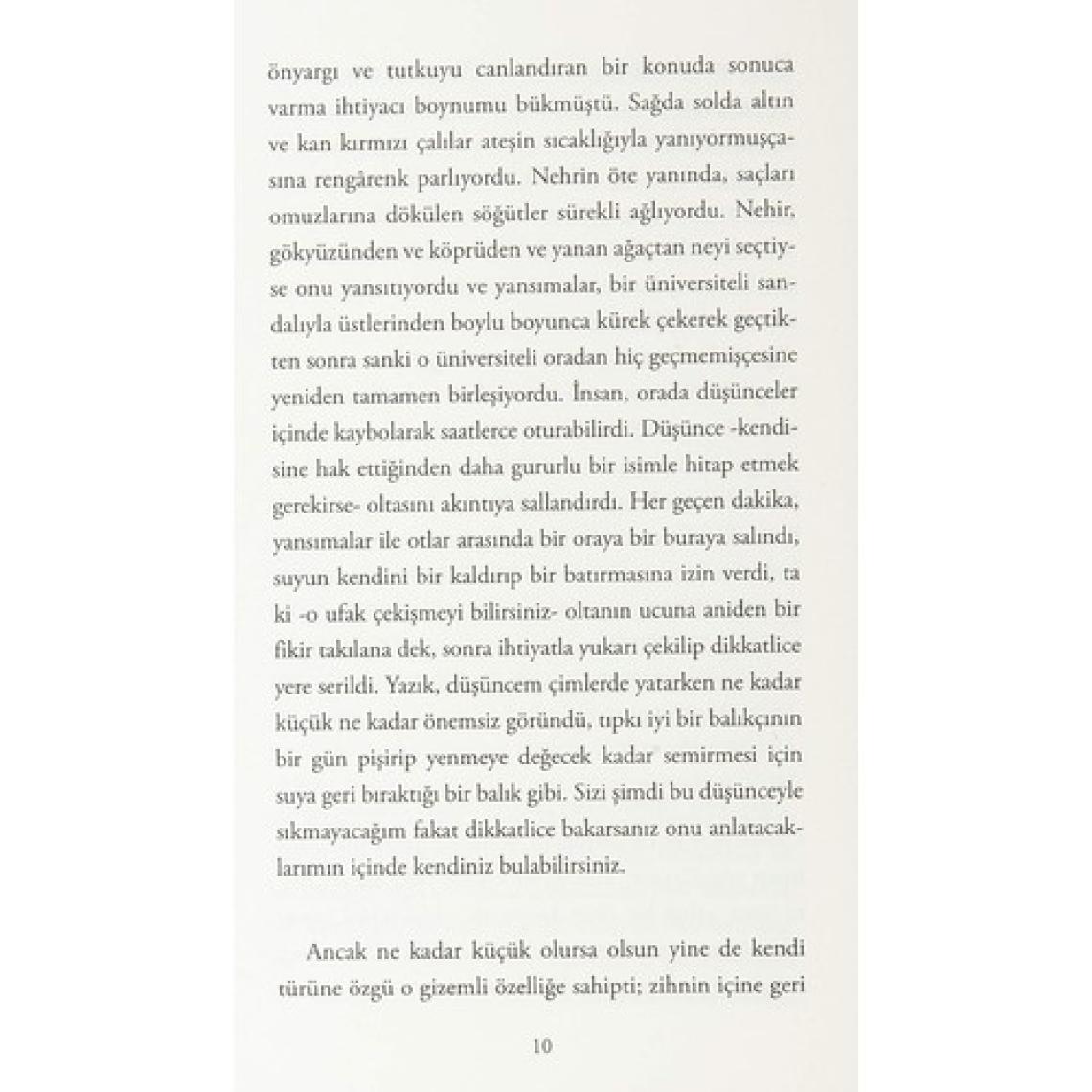 önyargı ve tutkuyu canlandıran bir konuda sonuca varma ihtiyacı boynumu bükmüştü. Sağda solda altın ve kan kırmızı çalılar ateşin sıcaklığıyla yanıyormuşçasına rengârenk parlıyordu. Nehrin öte yanında, saçları omuzlarına dökülen söğütler sürekli ağlıyordu. Nehir, gökyüzünden ve köprüden ve yanan ağaçtan neyi seçtiyse onu yansıtıyordu ve yansımalar, bir üniversiteli sandalıyla üstlerinden boylu boyunca kürek çekerek geçtikten sonra sanki o üniversiteli oradan hiç geçmemişçesine yeniden tamamen birleşiyordu. İnsan, orada düşünceler içinde kaybolarak saatlerce oturabilirdi. Düşünce -kendisine hak ettiğinden daha gururlu bir isimle hitap etmek gerekirse- oltasını akıntıya sallandırdı. Her geçen dakika, yansımalar ile otlar arasında bir oraya bir buraya salındı, suyun kendini bir kaldırıp bir batırmasına izin verdi, ta ki -o ufak çekişmeyi bilirsiniz- oltanın ucuna aniden bir fikir takılana dek, sonra ihtiyatla yukarı çekilip dikkatlice yere serildi. Yazık, düşüncem çimlerde yatarken ne kadar küçük ne kadar önemsiz göründü, tıpkı iyi bir balıkçının bir gün pişirip yenmeye değecek kadar semirmesi için suya geri bıraktığı bir balık gibi. Sizi şimdi bu düşünceyle sıkmayacağım fakat dikkatlice bakarsanız onu anlatacaklarımın içinde kendiniz bulabilirsiniz.

Ancak ne kadar küçük olursa olsun yine de kendi türüne özgü o gizemli özelliğe sahipti; zihnin içine geri

10